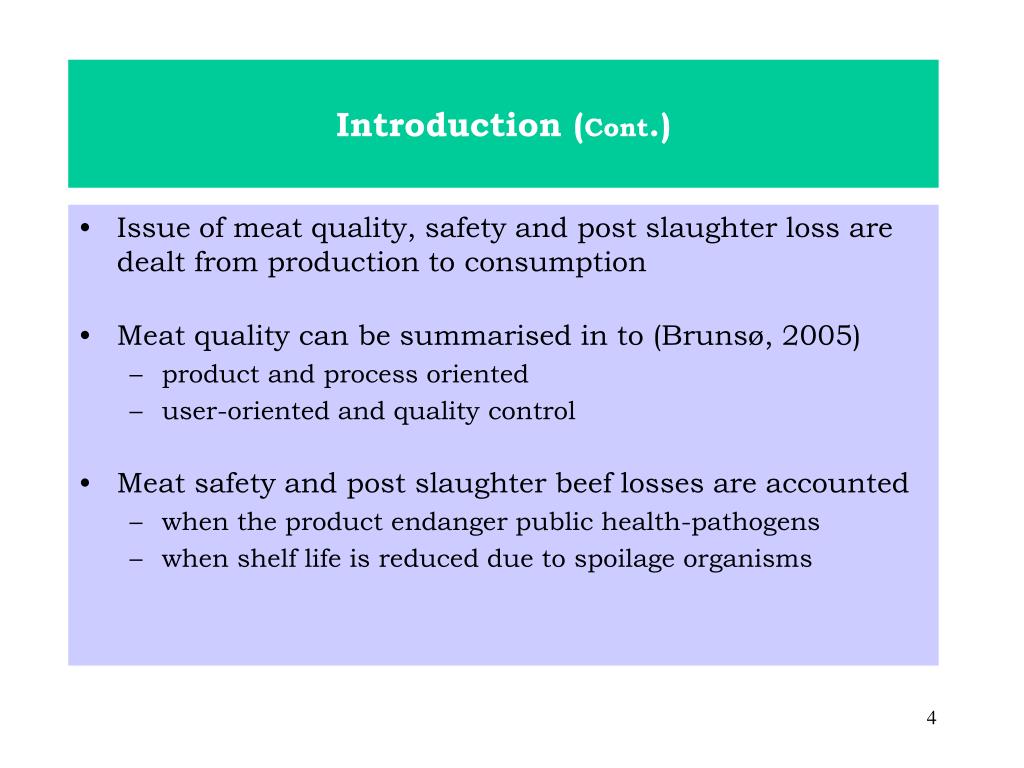 Introduction (Cont.)

• Issue of meat quality, safety and post slaughter loss are dealt from production to consumption

• Meat quality can be summarised in to (Brunsø, 2005)
– product and process oriented
– user-oriented and quality control

• Meat safety and post slaughter beef losses are accounted
– when the product endanger public health-pathogens
– when shelf life is reduced due to spoilage organisms

4